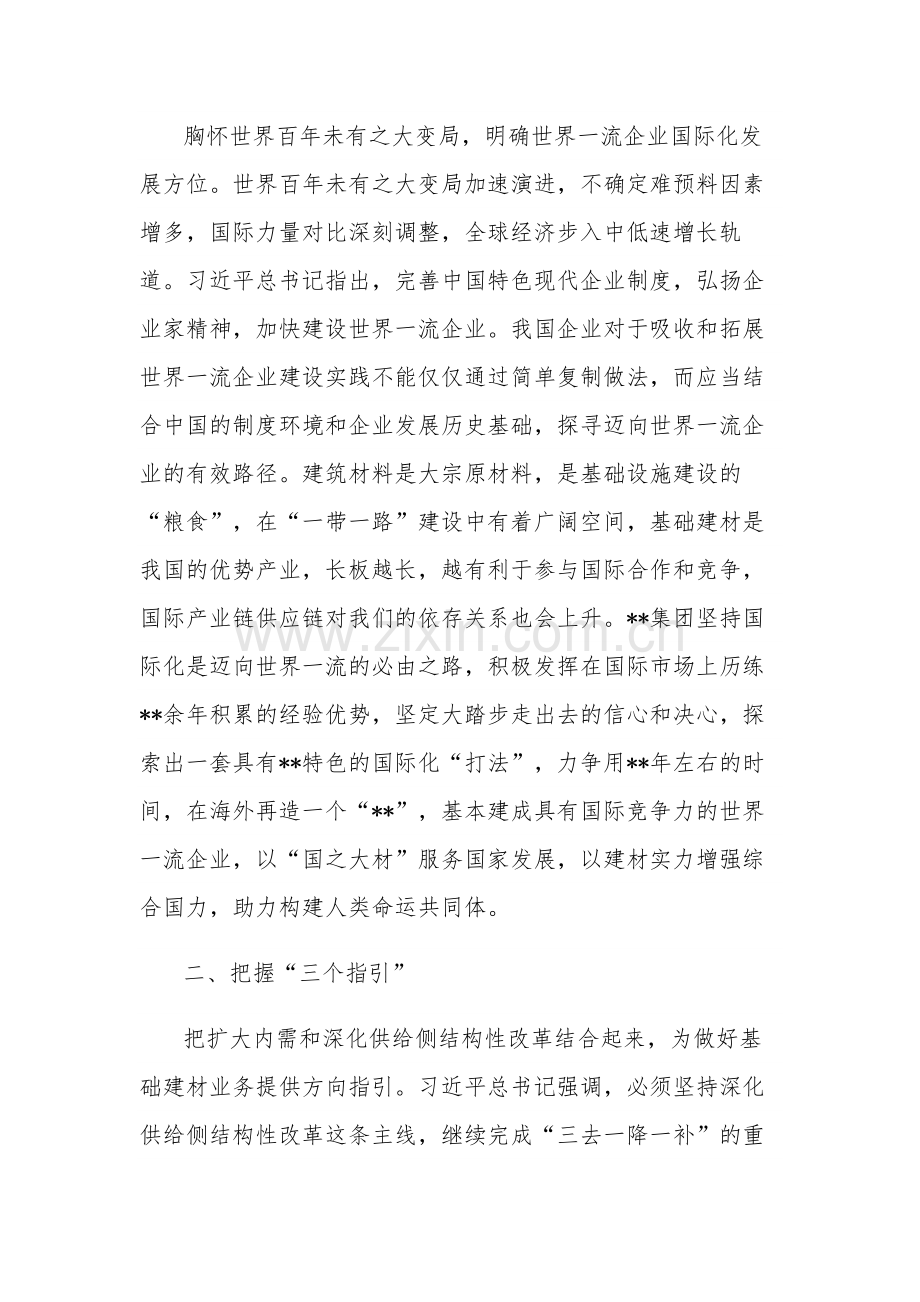 胸怀世界百年未有之大变局，明确世界一流企业国际化发展方位。世界百年未有之大变局加速演进，不确定难预料因素增多，国际力量对比深刻调整，全球经济步入中低速增长轨道。习近平总书记指出，完善中国特色现代企业制度，弘扬企业家精神，加快建设世界一流企业。我国企业对于吸收和拓展世界一流企业建设实践不能仅仅通过简单复制做法，而应当结合中国的制度环境和企业发展历史基础，探寻迈向世界一流企业的有效路径。建筑材料是大宗原材料，是基础设施建设的“粮食”，在“一带一路”建设中有着广阔空间，基础建材是我国的优势产业，长板越长，越有利于参与国际合作和竞争，国际产业链供应链对我们的依存关系也会上升。**集团坚持国际化是迈向世界一流的必由之路，积极发挥在国际市场上历练**余年积累的经验优势，坚定大踏步走出去的信心和决心，探索出一套具有**特色的国际化“打法”，力争用**年左右的时间，在海外再造一个“**”，基本建成具有国际竞争力的世界一流企业，以“国之大材”服务国家发展，以建材实力增强综合国力，助力构建人类命运共同体。

二、把握“三个指引”

把扩大内需和深化供给侧结构性改革结合起来，为做好基础建材业务提供方向指引。习近平总书记强调，必须坚持深化供给侧结构性改革这条主线，继续完成“三去一降一补”的重

www.zixin.com.cn